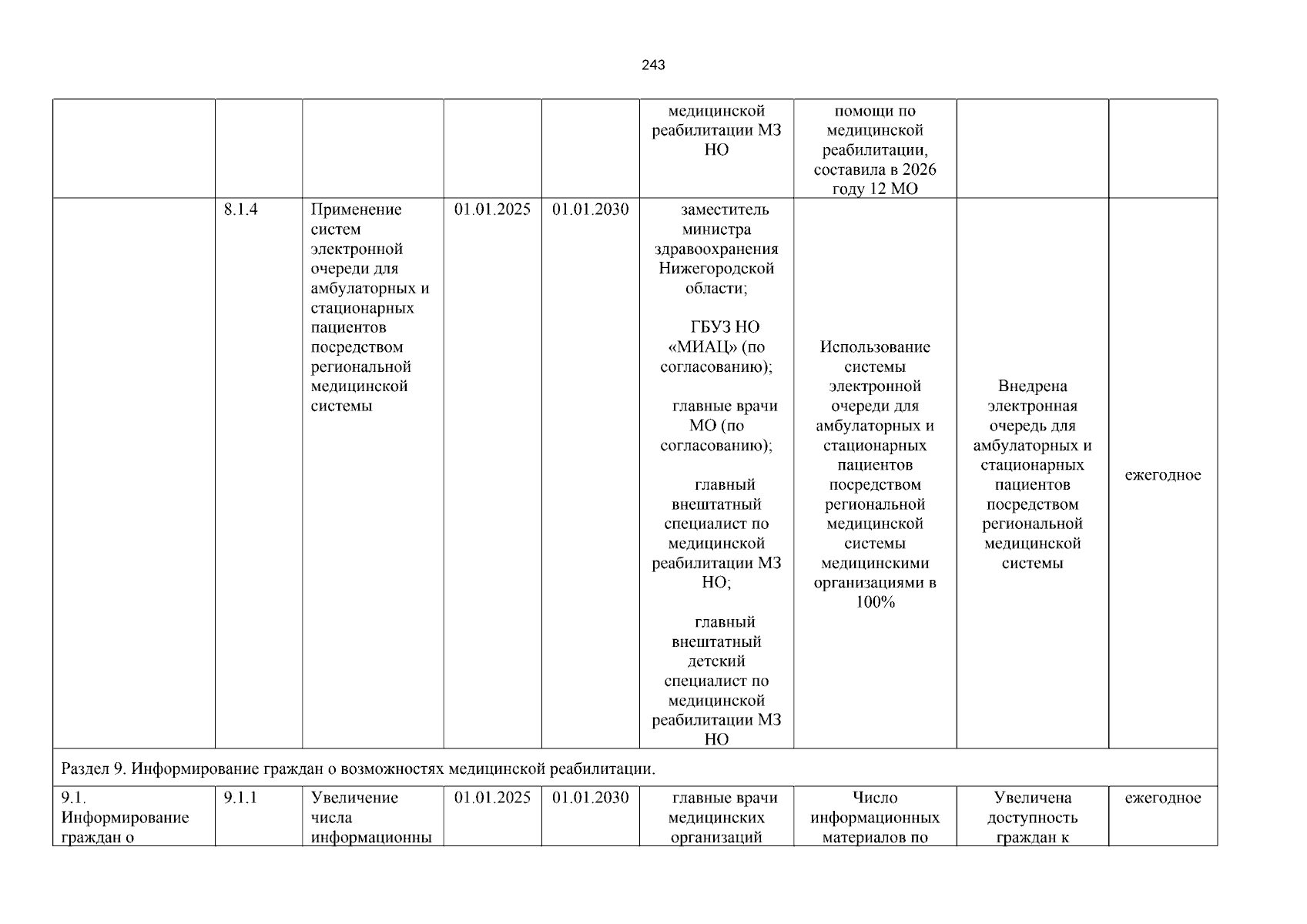 243

| | | | | | | | | |
|---|---|---|---|---|---|---|---|---|
| | | | | | медицинской реабилитации МЗ НО | помощи по медицинской реабилитации, составила в 2026 году 12 МО | | |
| | 8.1.4 | Применение систем электронной очереди для амбулаторных и стационарных пациентов посредством региональной медицинской системы | 01.01.2025 | 01.01.2030 | заместитель министра здравоохранения Нижегородской области; ГБУЗ НО «МИАЦ» (по согласованию); главные врачи МО (по согласованию); главный внештатный специалист по медицинской реабилитации МЗ НО; главный внештатный детский специалист по медицинской реабилитации МЗ НО | Использование системы электронной очереди для амбулаторных и стационарных пациентов посредством региональной медицинской системы медицинскими организациями в 100% | Внедрена электронная очередь для амбулаторных и стационарных пациентов посредством региональной медицинской системы | ежегодное |
| Раздел 9. Информирование граждан о возможностях медицинской реабилитации. | | | | | | | | |
| 9.1. Информирование граждан о | 9.1.1 | Увеличение числа информационны | 01.01.2025 | 01.01.2030 | главные врачи медицинских организаций | Число информационных материалов по | Увеличена доступность граждан к | ежегодное |